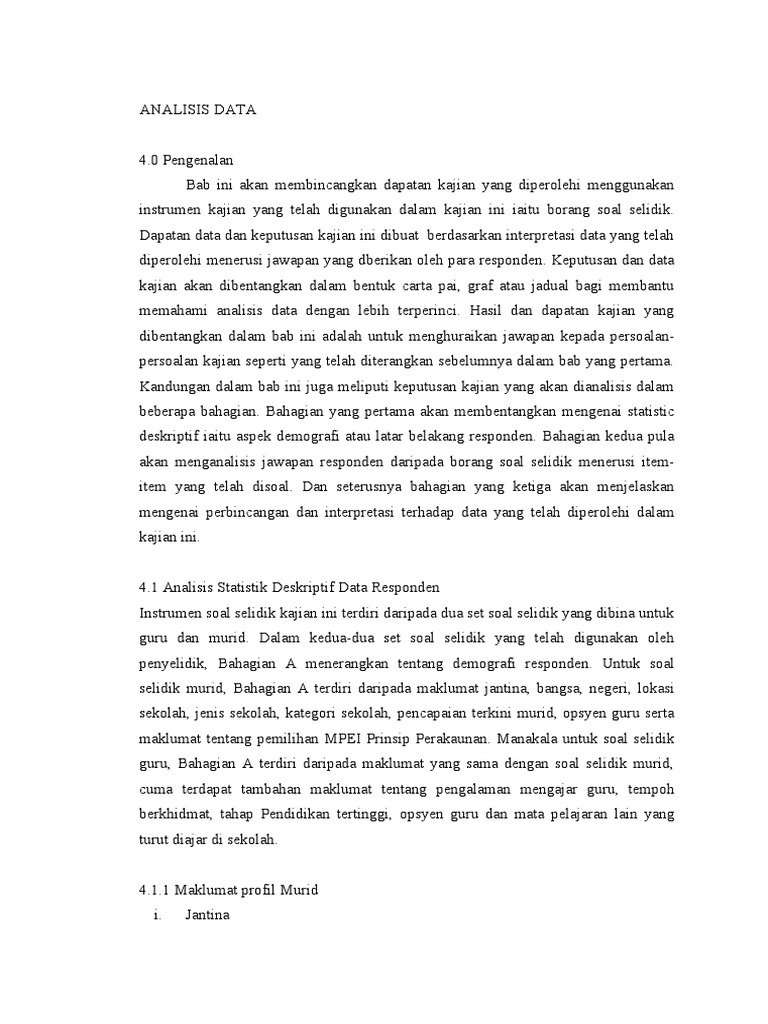 ANALISIS DATA

4.0 Pengenalan

Bab ini akan membincangkan dapatan kajian yang diperolehi menggunakan instrumen kajian yang telah digunakan dalam kajian ini iaitu borang soal selidik. Dapatan data dan keputusan kajian ini dibuat berdasarkan interpretasi data yang telah diperolehi menerusi jawapan yang dberikan oleh para responden. Keputusan dan data kajian akan dibentangkan dalam bentuk carta pai, graf atau jadual bagi membantu memahami analisis data dengan lebih terperinci. Hasil dan dapatan kajian yang dibentangkan dalam bab ini adalah untuk menghuraikan jawapan kepada persoalan-persoalan kajian seperti yang telah diterangkan sebelumnya dalam bab yang pertama. Kandungan dalam bab ini juga meliputi keputusan kajian yang akan dianalisis dalam beberapa bahagian. Bahagian yang pertama akan membentangkan mengenai statistic deskriptif iaitu aspek demografi atau latar belakang responden. Bahagian kedua pula akan menganalisis jawapan responden daripada borang soal selidik menerusi item-item yang telah disoal. Dan seterusnya bahagian yang ketiga akan menjelaskan mengenai perbincangan dan interpretasi terhadap data yang telah diperolehi dalam kajian ini.

4.1 Analisis Statistik Deskriptif Data Responden

Instrumen soal selidik kajian ini terdiri daripada dua set soal selidik yang dibina untuk guru dan murid. Dalam kedua-dua set soal selidik yang telah digunakan oleh penyelidik, Bahagian A menerangkan tentang demografi responden. Untuk soal selidik murid, Bahagian A terdiri daripada maklumat jantina, bangsa, negeri, lokasi sekolah, jenis sekolah, kategori sekolah, pencapaian terkini murid, opsyen guru serta maklumat tentang pemilihan MPEI Prinsip Perakaunan. Manakala untuk soal selidik guru, Bahagian A terdiri daripada maklumat yang sama dengan soal selidik murid, cuma terdapat tambahan maklumat tentang pengalaman mengajar guru, tempoh berkhidmat, tahap Pendidikan tertinggi, opsyen guru dan mata pelajaran lain yang turut diajar di sekolah.

4.1.1 Maklumat profil Murid

i. Jantina